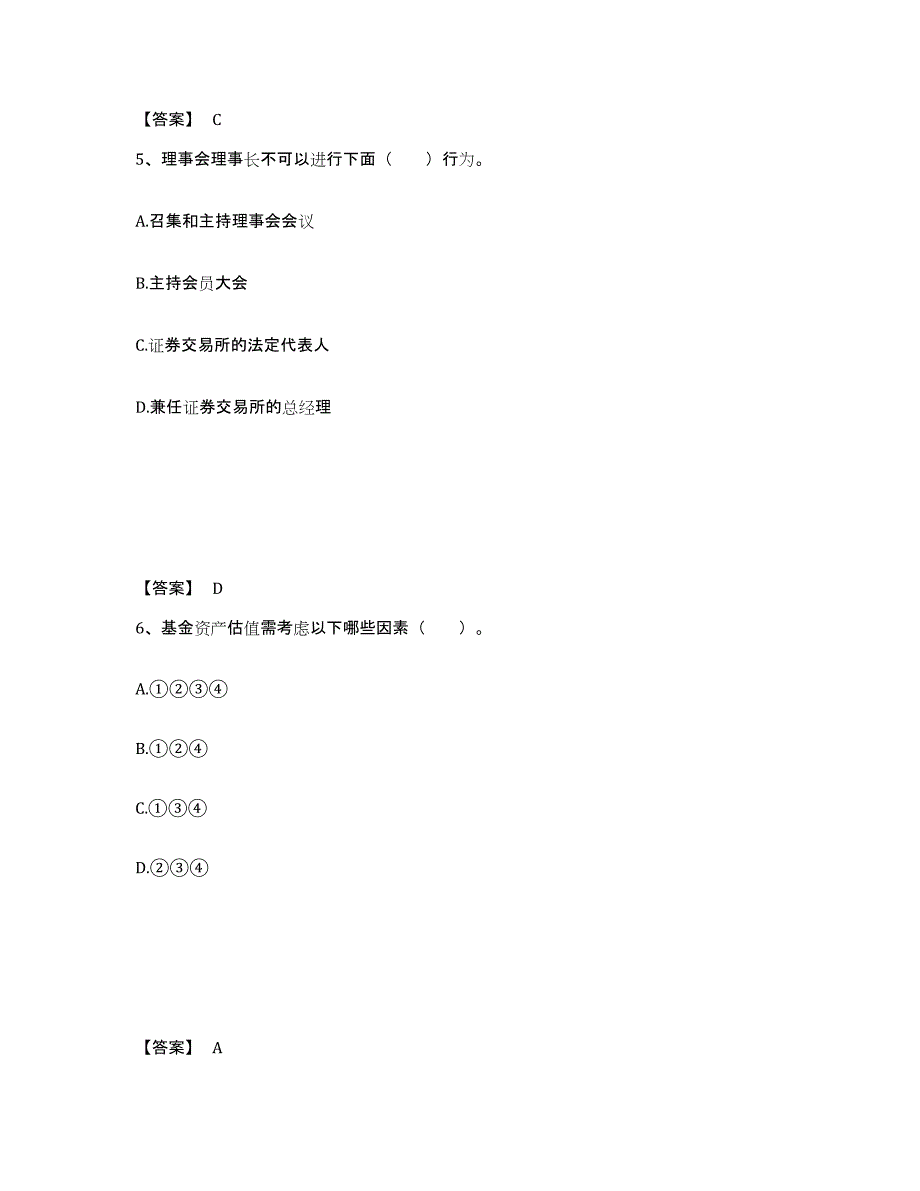 【答案】 C

5、理事会理事长不可以进行下面（　　）行为。

A.召集和主持理事会会议

B.主持会员大会

C.证券交易所的法定代表人

D.兼任证券交易所的总经理

【答案】 D

6、基金资产估值需考虑以下哪些因素（　　）。

A.①②③④

B.①②④

C.①③④

D.②③④

【答案】 A